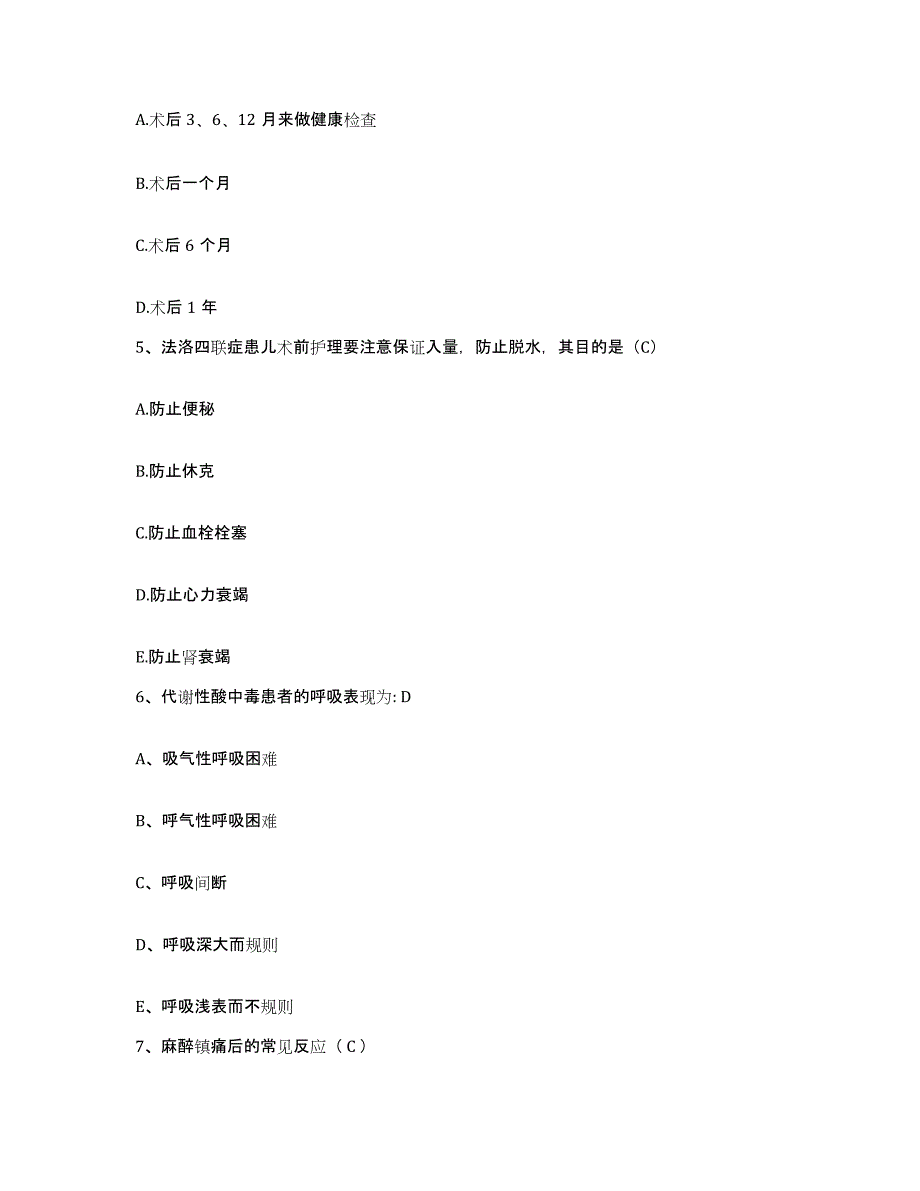 A.术后 3、6、12 月来做健康检查

B.术后一个月

C.术后 6 个月

D.术后 1 年

5、法洛四联症患儿术前护理要注意保证入量，防止脱水，其目的是（C）

A.防止便秘

B.防止休克

C.防止血栓栓塞

D.防止心力衰竭

E.防止肾衰竭

6、代谢性酸中毒患者的呼吸表现为: D

A、吸气性呼吸困难

B、呼气性呼吸困难

C、呼吸间断

D、呼吸深大而规则

E、呼吸浅表而不规则

7、麻醉镇痛后的常见反应（ C ）